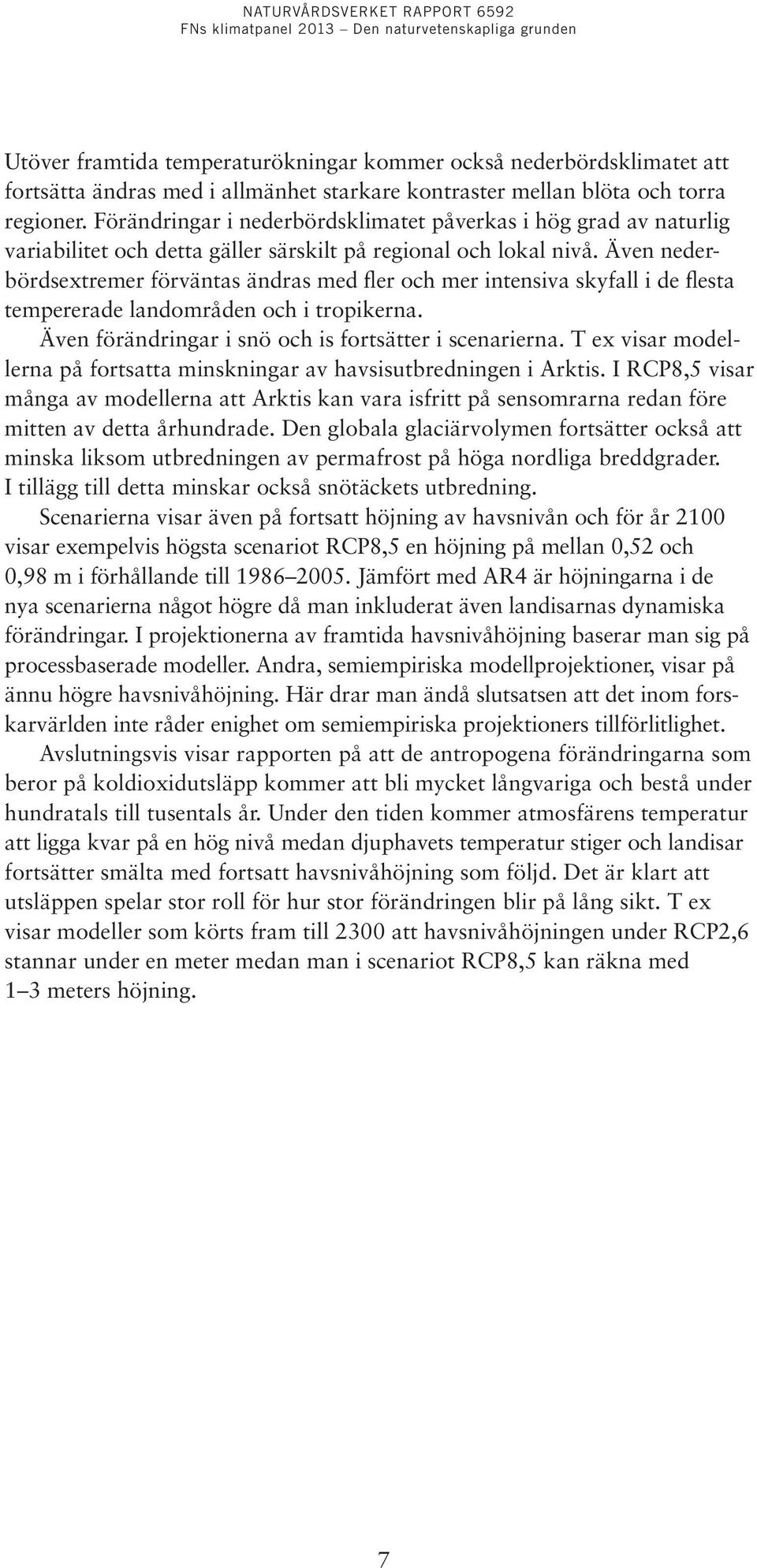 NATURVÅRDSVERKET RAPPORT 6592
FNs klimatpanel 2013 – Den naturvetenskapliga grunden

Utöver framtida temperaturökningar kommer också nederbördsklimatet att fortsätta ändras med i allmänhet starkare kontraster mellan blöta och torra regioner. Förändringar i nederbördsklimatet påverkas i hög grad av naturlig variabilitet och detta gäller särskilt på regional och lokal nivå. Även nederbördsextremer förväntas ändras med fler och mer intensiva skyfall i de flesta tempererade landområden och i tropikerna.

Även förändringar i snö och is fortsätter i scenarierna. T ex visar modellerna på fortsatta minskningar av havsisutbredningen i Arktis. I RCP8,5 visar många av modellerna att Arktis kan vara isfritt på sensomrarna redan före mitten av detta århundrade. Den globala glaciärvolymen fortsätter också att minska liksom utbredningen av permafrost på höga nordliga breddgrader. I tillägg till detta minskar också snötäckets utbredning.

Scenarierna visar även på fortsatt höjning av havsnivån och för år 2100 visar exempelvis högsta scenariot RCP8,5 en höjning på mellan 0,52 och 0,98 m i förhållande till 1986–2005. Jämfört med AR4 är höjningarna i de nya scenarierna något högre då man inkluderat även landisarnas dynamiska förändringar. I projektionerna av framtida havsnivåhöjning baserar man sig på processbaserade modeller. Andra, semiempiriska modellprojektioner, visar på ännu högre havsnivåhöjning. Här drar man ändå slutsatsen att det inom forskarvärlden inte råder enighet om semiempiriska projektioners tillförlitlighet.

Avslutningsvis visar rapporten på att de antropogena förändringarna som beror på koldioxidutsläpp kommer att bli mycket långvariga och bestå under hundratals till tusentals år. Under den tiden kommer atmosfärens temperatur att ligga kvar på en hög nivå medan djuphavets temperatur stiger och landisar fortsätter smälta med fortsatt havsnivåhöjning som följd. Det är klart att utsläppen spelar stor roll för hur stor förändringen blir på lång sikt. T ex visar modeller som körts fram till 2300 att havsnivåhöjningen under RCP2,6 stannar under en meter medan man i scenariot RCP8,5 kan räkna med 1–3 meters höjning.

7